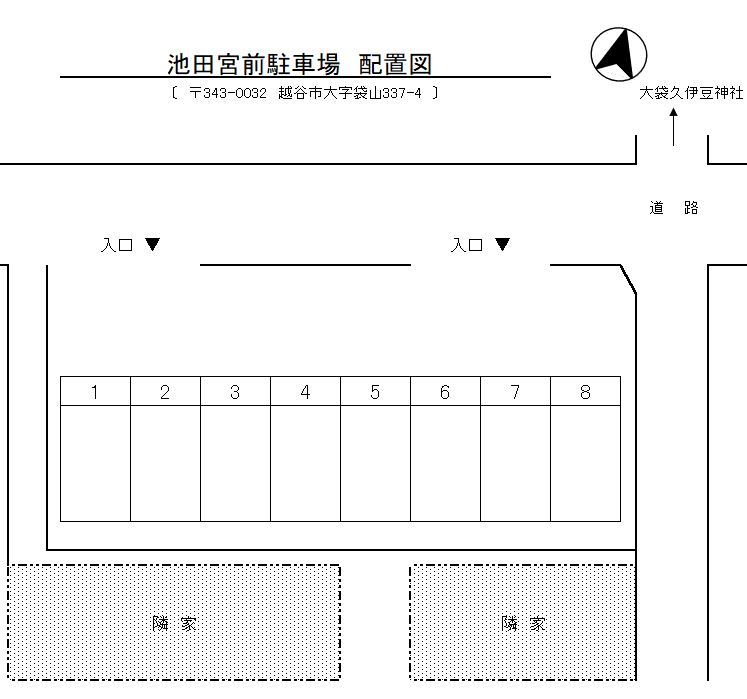 池田宮前駐車場 配置図

〔 〒343-0032 越谷市大字袋山337-4 〕

大袋久伊豆神社

道 路

入口 ▼

入口 ▼

| 1 | 2 | 3 | 4 | 5 | 6 | 7 | 8 |
|---|---|---|---|---|---|---|---|
| | | | | | | | |

隣 家

隣 家